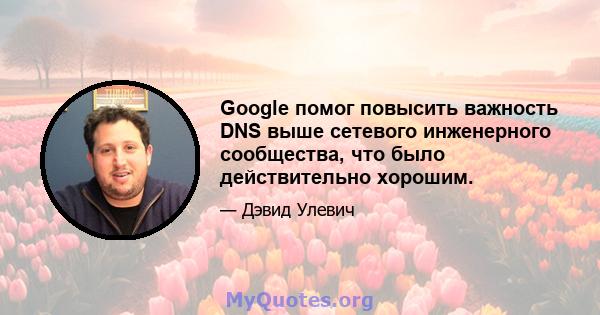 Google помог повысить важность DNS выше сетевого инженерного сообщества, что было действительно хорошим.

— Дэвид Улевич

MyQuotes.org